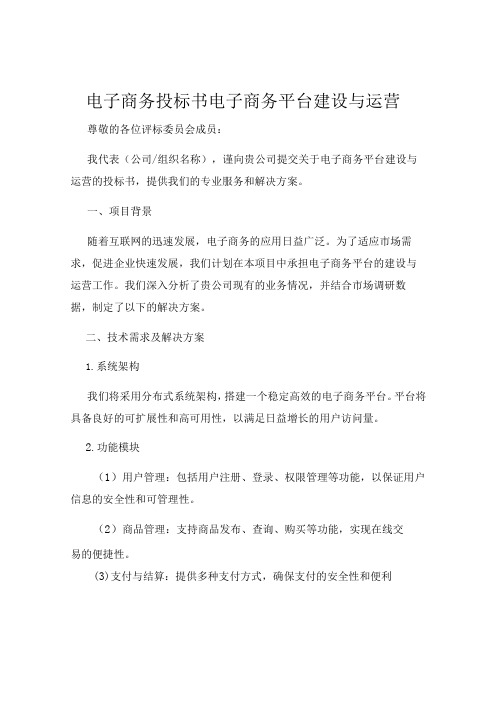 电子商务投标书电子商务平台建设与运营

尊敬的各位评标委员会成员：

我代表（公司/组织名称），谨向贵公司提交关于电子商务平台建设与运营的投标书，提供我们的专业服务和解决方案。

一、项目背景

随着互联网的迅速发展，电子商务的应用日益广泛。为了适应市场需求，促进企业快速发展，我们计划在本项目中承担电子商务平台的建设与运营工作。我们深入分析了贵公司现有的业务情况，并结合市场调研数据，制定了以下的解决方案。

二、技术需求及解决方案

1.系统架构

我们将采用分布式系统架构，搭建一个稳定高效的电子商务平台。平台将具备良好的可扩展性和高可用性，以满足日益增长的用户访问量。

2.功能模块

（1）用户管理：包括用户注册、登录、权限管理等功能，以保证用户信息的安全性和可管理性。

（2）商品管理：支持商品发布、查询、购买等功能，实现在线交易的便捷性。

(3)支付与结算：提供多种支付方式，确保支付的安全性和便利